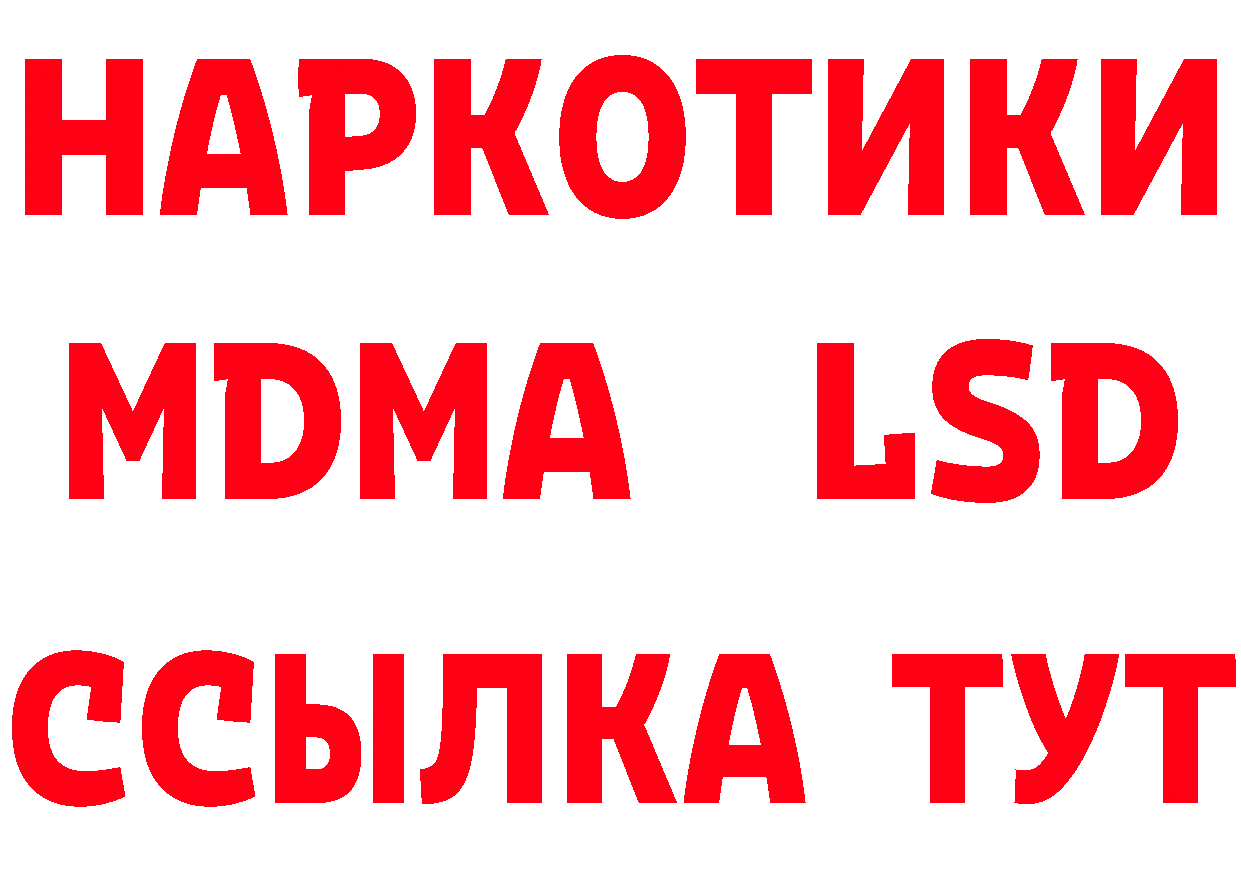 НАРКОТИКИ
MDMA LSD
ССЫЛКА ТУТ